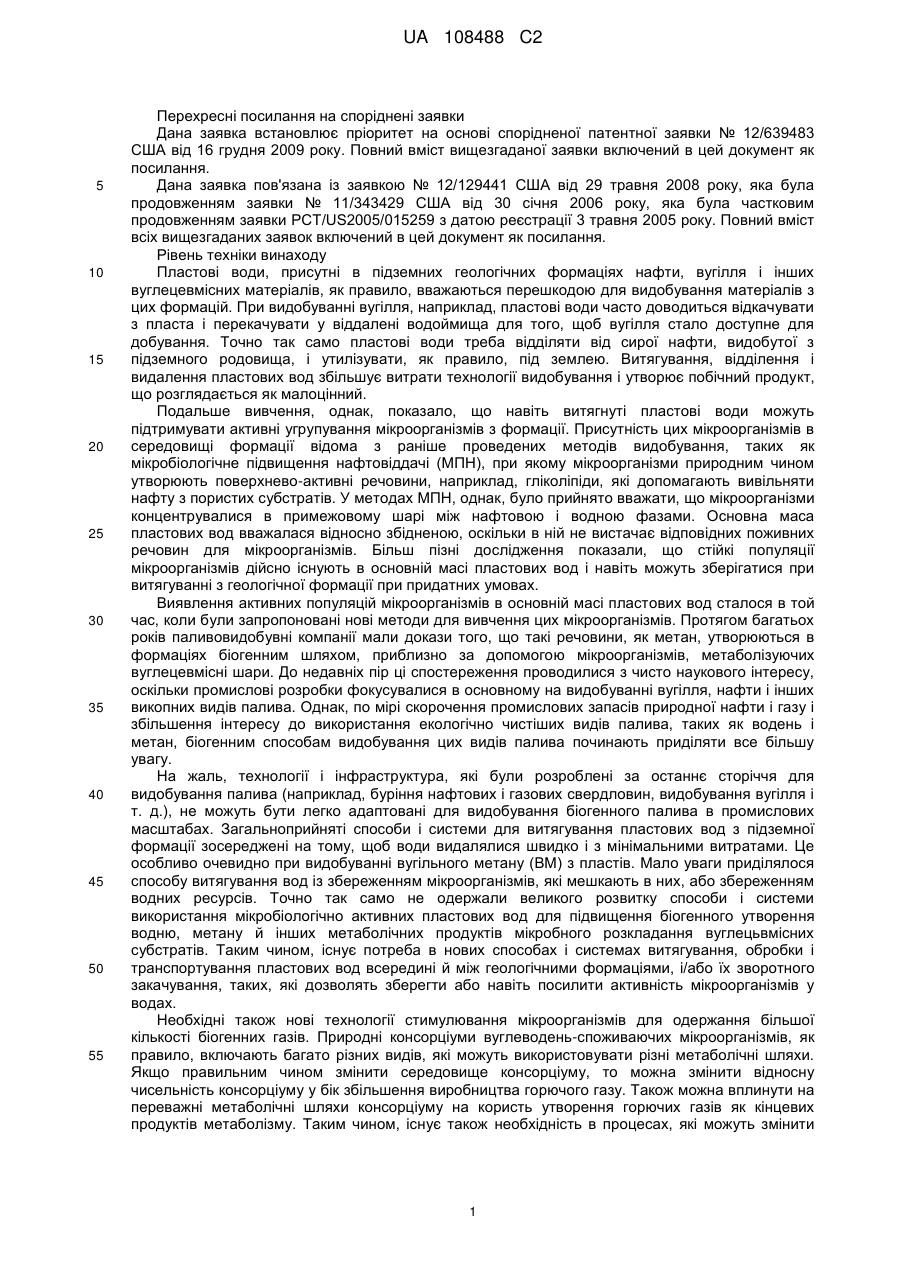 UA 108488 C2

Перехресні посилання на споріднені заявки

Дана заявка встановлює пріоритет на основі спорідненої патентної заявки № 12/639483 США від 16 грудня 2009 року. Повний вміст вищезгаданої заявки включений в цей документ як посилання.

5 Дана заявка пов'язана із заявкою № 12/129441 США від 29 травня 2008 року, яка була продовженням заявки № 11/343429 США від 30 січня 2006 року, яка була частковим продовженням заявки PCT/US2005/015259 з датою реєстрації 3 травня 2005 року. Повний вміст всіх вищезгаданих заявок включений в цей документ як посилання.

Рівень техніки винаходу

10 Пластові води, присутні в підземних геологічних формаціях нафти, вугілля і інших вуглецевмісних матеріалів, як правило, вважаються перешкодою для видобування матеріалів з цих формацій. При видобуванні вугілля, наприклад, пластові води часто доводиться відкачувати з пласта і перекачувати у віддалені водоймища для того, щоб вугілля стало доступне для добування. Точно так само пластові води треба відділяти від сирої нафти, видобутої з 15 підземного родовища, і утилізувати, як правило, під землею. Витягування, відділення і видалення пластових вод збільшує витрати технології видобування і утворює побічний продукт, що розглядається як малоцінний.

Подальше вивчення, однак, показало, що навіть витягнуті пластові води можуть підтримувати активні угрупування мікроорганізмів з формації. Присутність цих мікроорганізмів в 20 середовищі формації відома з раніше проведених методів видобування, таких як мікробіологічне підвищення нафтовіддачі (МПН), при якому мікроорганізми природним чином утворюють поверхнево-активні речовини, наприклад, гліколіпіди, які допомагають вивільняти нафту з пористих субстратів. У методах МПН, однак, було прийнято вважати, що мікроорганізми концентрувалися в примежовому шарі між нафтовою і водною фазами. Основна маса 25 пластових вод вважалася відносно збідненою, оскільки в ній не вистачає відповідних поживних речовин для мікроорганізмів. Більш пізні дослідження показали, що стійкі популяції мікроорганізмів дійсно існують в основній масі пластових вод і навіть можуть зберігатися при витягуванні з геологічної формації при придатних умовах.

Виявлення активних популяцій мікроорганізмів в основній масі пластових вод сталося в той 30 час, коли були запропоновані нові методи для вивчення цих мікроорганізмів. Протягом багатьох років паливовидобувні компанії мали докази того, що такі речовини, як метан, утворюються в формаціях біогенним шляхом, приблизно за допомогою мікроорганізмів, метаболізуючих вуглецевмісні шари. До недавніх пір ці спостереження проводилися з чисто наукового інтересу, оскільки промислові розробки фокусувалися в основному на видобуванні вугілля, нафти і інших 35 викопних видів палива. Однак, по мірі скорочення промислових запасів природної нафти і газу і збільшення інтересу до використання екологічно чистіших видів палива, таких як водень і метан, біогенним способам видобування цих видів палива починають приділяти все більшу увагу.

На жаль, технології і інфраструктура, які були розроблені за останнє сторіччя для 40 видобування палива (наприклад, буріння нафтових і газових свердловин, видобування вугілля і т. д.), не можуть бути легко адаптовані для видобування біогенного палива в промислових масштабах. Загальноприйняті способи і системи для витягування пластових вод з підземної формації зосереджені на тому, щоб води видалялися швидко і з мінімальними витратами. Це особливо очевидно при видобуванні вугільного метану (ВМ) з пластів. Мало уваги приділялося 45 способу витягування вод із збереженням мікроорганізмів, які мешкають в них, або збереженням водних ресурсів. Точно так само не одержали великого розвитку способи і системи використання мікробіологічно активних пластових вод для підвищення біогенного утворення водню, метану й інших метаболічних продуктів мікробного розкладання вуглецьвмісних субстратів. Таким чином, існує потреба в нових способах і системах витягування, обробки і 50 транспортування пластових вод всередині й між геологічними формаціями, і/або їх зворотного закачування, таких, які дозволять зберегти або навіть посилити активність мікроорганізмів у водах.

Необхідні також нові технології стимулювання мікроорганізмів для одержання більшої кількості біогенних газів. Природні консорціуми вуглеводень-споживаючих мікроорганізмів, як 55 правило, включають багато різних видів, які можуть використовувати різні метаболічні шляхи. Якщо правильним чином змінити середовище консорціуму, то можна змінити відносну чисельність консорціуму у бік збільшення виробництва горючого газу. Також можна вплинути на переважні метаболічні шляхи консорціуму на користь утворення горючих газів як кінцевих продуктів метаболізму. Таким чином, існує також необхідність в процесах, які можуть змінити

1